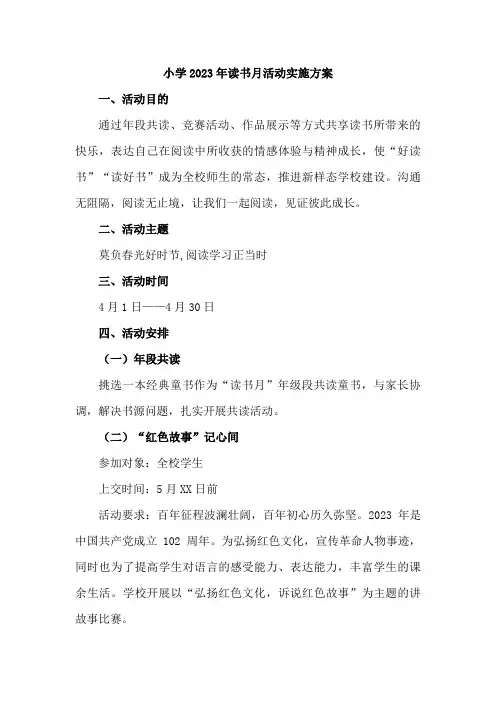 小学2023年读书月活动实施方案

一、活动目的

通过年段共读、竞赛活动、作品展示等方式共享读书所带来的快乐，表达自己在阅读中所收获的情感体验与精神成长，使“好读书”“读好书”成为全校师生的常态，推进新样态学校建设。沟通无阻隔，阅读无止境，让我们一起阅读，见证彼此成长。

二、活动主题

莫负春光好时节,阅读学习正当时

三、活动时间

4月1日——4月30日

四、活动安排

（一）年段共读

挑选一本经典童书作为“读书月”年级段共读童书，与家长协调，解决书源问题，扎实开展共读活动。

（二）“红色故事”记心间

参加对象：全校学生

上交时间：5月XX日前

活动要求：百年征程波澜壮阔，百年初心历久弥坚。2023 年是中国共产党成立 102 周年。为弘扬红色文化，宣传革命人物事迹，同时也为了提高学生对语言的感受能力、表达能力，丰富学生的课余生活。学校开展以“弘扬红色文化，诉说红色故事”为主题的讲故事比赛。